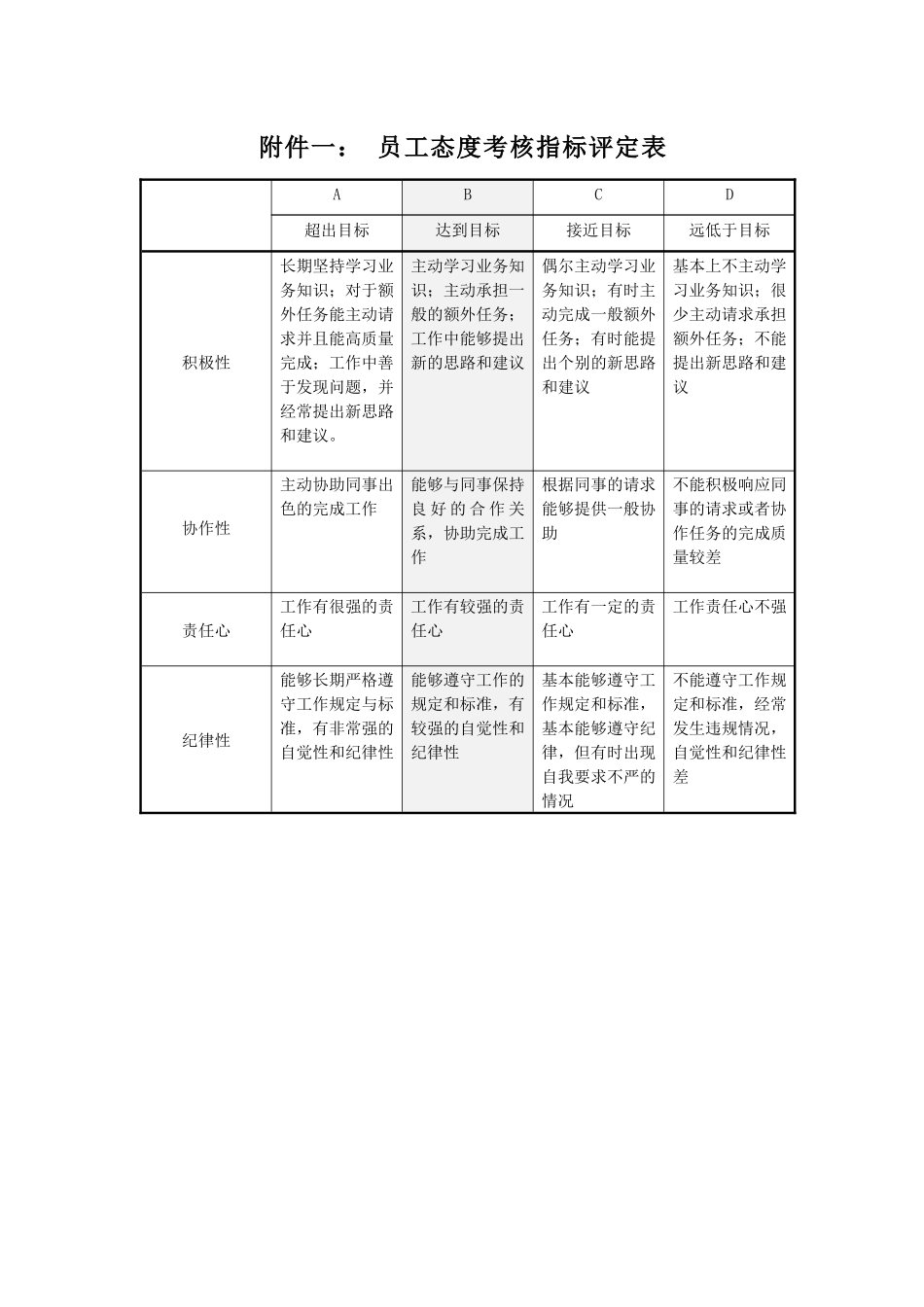 附件一： 员工态度考核指标评定表

|  | A | B | C | D |
|---|---|---|---|---|
|  | 超出目标 | 达到目标 | 接近目标 | 远低于目标 |
| 积极性 | 长期坚持学习业务知识；对于额外任务能主动请求并且能高质量完成；工作中善于发现问题，并经常提出新思路和建议。 | 主动学习业务知识；主动承担一般的额外任务；工作中能够提出新的思路和建议 | 偶尔主动学习业务知识；有时主动完成一般额外任务；有时能提出个别的新思路和建议 | 基本上不主动学习业务知识；很少主动请求承担额外任务；不能提出新思路和建议 |
| 协作性 | 主动协助同事出色的完成工作 | 能够与同事保持良好的合作关系，协助完成工作 | 根据同事的请求能够提供一般协助 | 不能积极响应同事的请求或者协作任务的完成质量较差 |
| 责任心 | 工作有很强的责任心 | 工作有较强的责任心 | 工作有一定的责任心 | 工作责任心不强 |
| 纪律性 | 能够长期严格遵守工作规定与标准，有非常强的自觉性和纪律性 | 能够遵守工作的规定和标准，有较强的自觉性和纪律性 | 基本能够遵守工作规定和标准，基本能够遵守纪律，但有时出现自我要求不严的情况 | 不能遵守工作规定和标准，经常发生违规情况，自觉性和纪律性差 |